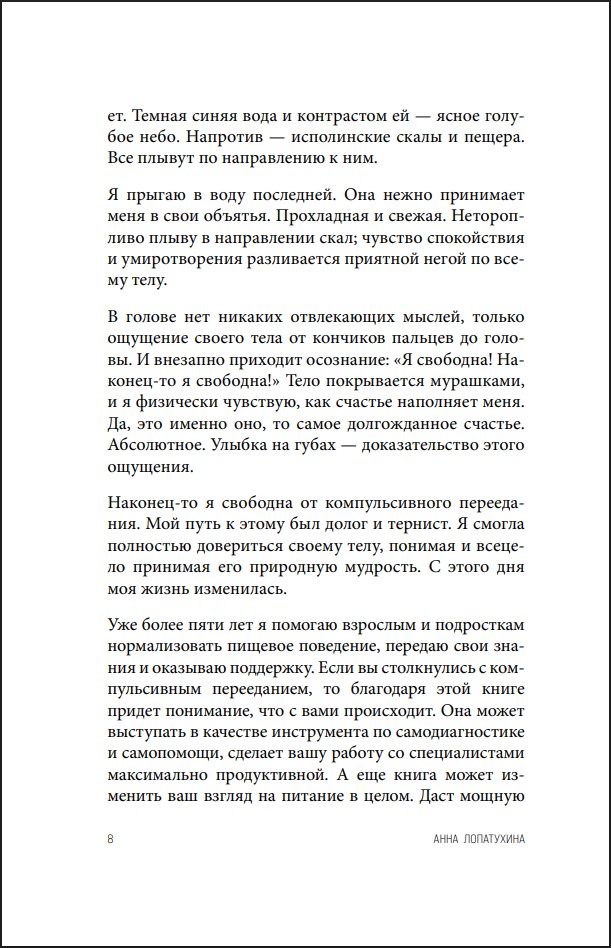 ет. Темная синяя вода и контрастом ей — ясное голубое небо. Напротив — исполинские скалы и пещера. Все плывут по направлению к ним.

Я прыгаю в воду последней. Она нежно принимает меня в свои объятья. Прохладная и свежая. Неторопливо плыву в направлении скал; чувство спокойствия и умиротворения разливается приятной негой по всему телу.

В голове нет никаких отвлекающих мыслей, только ощущение своего тела от кончиков пальцев до головы. И внезапно приходит осознание: «Я свободна! Наконец-то я свободна!» Тело покрывается мурашками, и я физически чувствую, как счастье наполняет меня. Да, это именно оно, то самое долгожданное счастье. Абсолютное. Улыбка на губах — доказательство этого ощущения.

Наконец-то я свободна от компульсивного переедания. Мой путь к этому был долог и тернист. Я смогла полностью довериться своему телу, понимая и всецело принимая его природную мудрость. С этого дня моя жизнь изменилась.

Уже более пяти лет я помогаю взрослым и подросткам нормализовать пищевое поведение, передаю свои знания и оказываю поддержку. Если вы столкнулись с компульсивным перееданием, то благодаря этой книге придет понимание, что с вами происходит. Она может выступать в качестве инструмента по самодиагностике и самопомощи, сделает вашу работу со специалистами максимально продуктивной. А еще книга может изменить ваш взгляд на питание в целом. Даст мощную

8 АННА ЛОПАТУХИНА